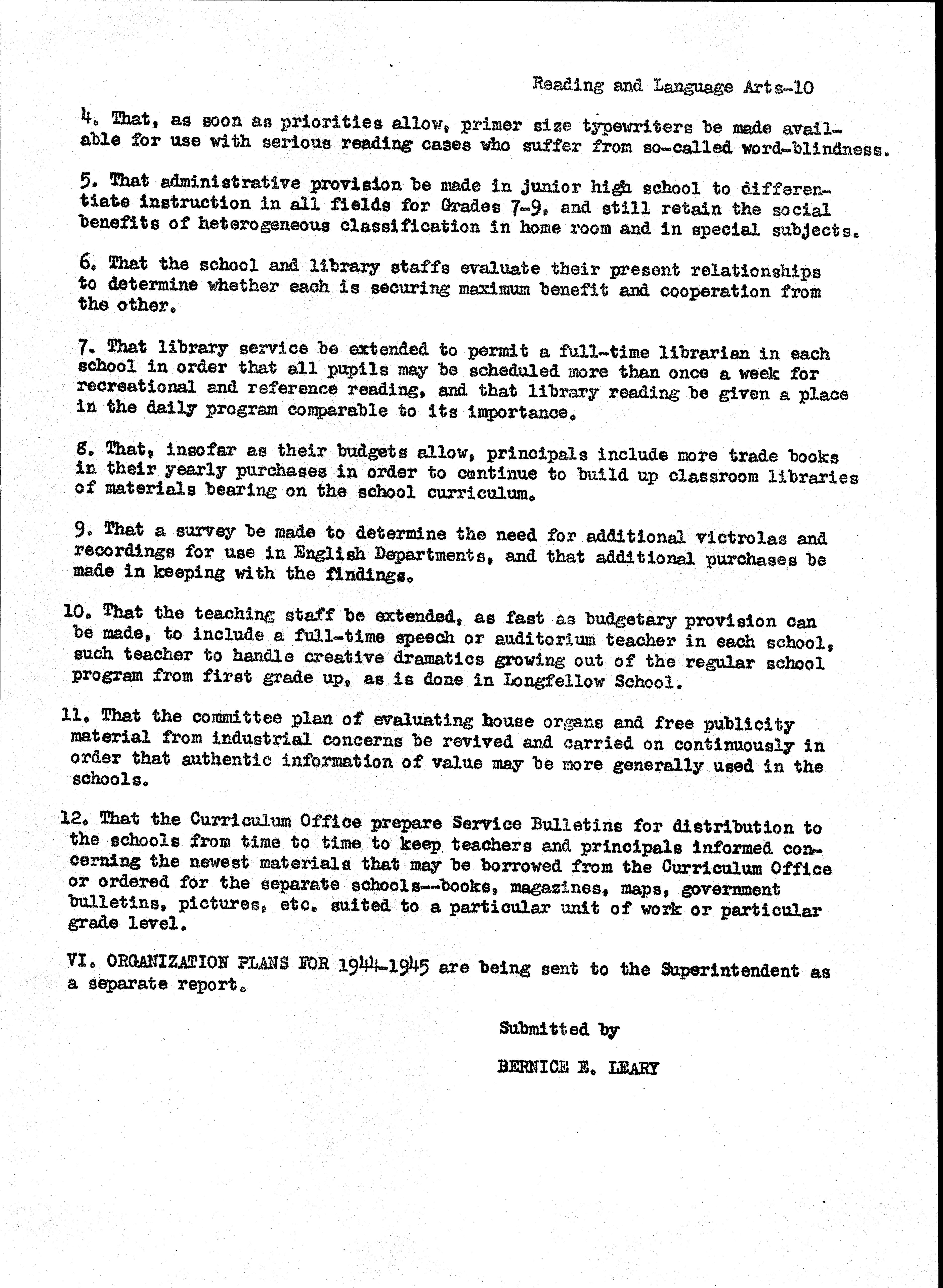 Reading and Language Arts-10

4. That, as soon as priorities allow, primer size typewriters be made available for use with serious reading cases who suffer from so-called word-blindness.

5. That administrative provision be made in junior high school to differentiate instruction in all fields for Grades 7-9, and still retain the social benefits of heterogeneous classification in home room and in special subjects.

6. That the school and library staffs evaluate their present relationships to determine whether each is securing maximum benefit and cooperation from the other.

7. That library service be extended to permit a full-time librarian in each school in order that all pupils may be scheduled more than once a week for recreational and reference reading, and that library reading be given a place in the daily program comparable to its importance.

8. That, insofar as their budgets allow, principals include more trade books in their yearly purchases in order to continue to build up classroom libraries of materials bearing on the school curriculum.

9. That a survey be made to determine the need for additional victrolas and recordings for use in English Departments, and that additional purchases be made in keeping with the findings.

10. That the teaching staff be extended, as fast as budgetary provision can be made, to include a full-time speech or auditorium teacher in each school, such teacher to handle creative dramatics growing out of the regular school program from first grade up, as is done in Longfellow School.

11. That the committee plan of evaluating house organs and free publicity material from industrial concerns be revived and carried on continuously in order that authentic information of value may be more generally used in the schools.

12. That the Curriculum Office prepare Service Bulletins for distribution to the schools from time to time to keep teachers and principals informed concerning the newest materials that may be borrowed from the Curriculum Office or ordered for the separate schools--books, magazines, maps, government bulletins, pictures, etc. suited to a particular unit of work or particular grade level.

VI. ORGANIZATION PLANS FOR 1944-1945 are being sent to the Superintendent as a separate report.

Submitted by

BERNICE E. LEARY